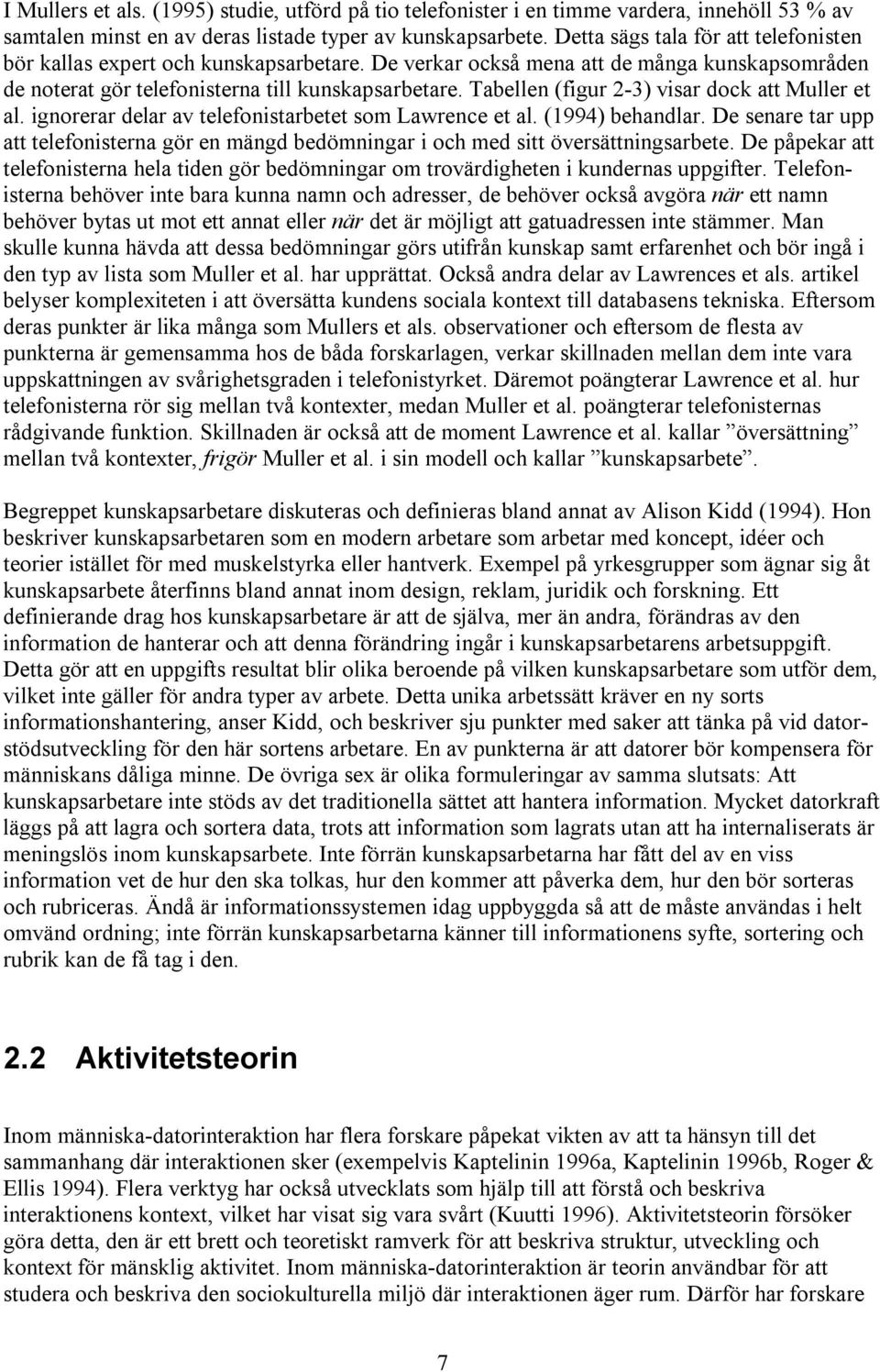 I Mullers et als. (1995) studie, utförd på tio telefonister i en timme vardera, innehöll 53 % av samtalen minst en av deras listade typer av kunskapsarbete. Detta sägs tala för att telefonisten bör kallas expert och kunskapsarbetare. De verkar också mena att de många kunskapsområden de noterat gör telefonisterna till kunskapsarbetare. Tabellen (figur 2-3) visar dock att Muller et al. ignorerar delar av telefonistarbetet som Lawrence et al. (1994) behandlar. De senare tar upp att telefonisterna gör en mängd bedömningar i och med sitt översättningsarbete. De påpekar att telefonisterna hela tiden gör bedömningar om trovärdigheten i kundernas uppgifter. Telefonisterna behöver inte bara kunna namn och adresser, de behöver också avgöra när ett namn behöver bytas ut mot ett annat eller när det är möjligt att gatuadressen inte stämmer. Man skulle kunna hävda att dessa bedömningar görs utifrån kunskap samt erfarenhet och bör ingå i den typ av lista som Muller et al. har upprättat. Också andra delar av Lawrences et als. artikel belyser komplexiteten i att översätta kundens sociala kontext till databasens tekniska. Eftersom deras punkter är lika många som Mullers et als. observationer och eftersom de flesta av punkterna är gemensamma hos de båda forskarlagen, verkar skillnaden mellan dem inte vara uppskattningen av svårighetsgraden i telefonistyrket. Däremot poängterar Lawrence et al. hur telefonisterna rör sig mellan två kontexter, medan Muller et al. poängterar telefonisternas rådgivande funktion. Skillnaden är också att de moment Lawrence et al. kallar ”översättning” mellan två kontexter, frigör Muller et al. i sin modell och kallar ”kunskapsarbete”.

Begreppet kunskapsarbetare diskuteras och definieras bland annat av Alison Kidd (1994). Hon beskriver kunskapsarbetaren som en modern arbetare som arbetar med koncept, idéer och teorier istället för med muskelstyrka eller hantverk. Exempel på yrkesgrupper som ägnar sig åt kunskapsarbete återfinns bland annat inom design, reklam, juridik och forskning. Ett definierande drag hos kunskapsarbetare är att de själva, mer än andra, förändras av den information de hanterar och att denna förändring ingår i kunskapsarbetarens arbetsuppgift. Detta gör att en uppgifts resultat blir olika beroende på vilken kunskapsarbetare som utför dem, vilket inte gäller för andra typer av arbete. Detta unika arbetssätt kräver en ny sorts informationshantering, anser Kidd, och beskriver sju punkter med saker att tänka på vid datorstödsutveckling för den här sortens arbetare. En av punkterna är att datorer bör kompensera för människans dåliga minne. De övriga sex är olika formuleringar av samma slutsats: Att kunskapsarbetare inte stöds av det traditionella sättet att hantera information. Mycket datorkraft läggs på att lagra och sortera data, trots att information som lagrats utan att ha internaliserats är meningslös inom kunskapsarbete. Inte förrän kunskapsarbetarna har fått del av en viss information vet de hur den ska tolkas, hur den kommer att påverka dem, hur den bör sorteras och rubriceras. Ändå är informationssystemen idag uppbyggda så att de måste användas i helt omvänd ordning; inte förrän kunskapsarbetarna känner till informationens syfte, sortering och rubrik kan de få tag i den.

2.2 Aktivitetsteorin

Inom människa-datorinteraktion har flera forskare påpekat vikten av att ta hänsyn till det sammanhang där interaktionen sker (exempelvis Kaptelinin 1996a, Kaptelinin 1996b, Roger & Ellis 1994). Flera verktyg har också utvecklats som hjälp till att förstå och beskriva interaktionens kontext, vilket har visat sig vara svårt (Kuutti 1996). Aktivitetsteorin försöker göra detta, den är ett brett och teoretiskt ramverk för att beskriva struktur, utveckling och kontext för mänsklig aktivitet. Inom människa-datorinteraktion är teorin användbar för att studera och beskriva den sociokulturella miljö där interaktionen äger rum. Därför har forskare

7